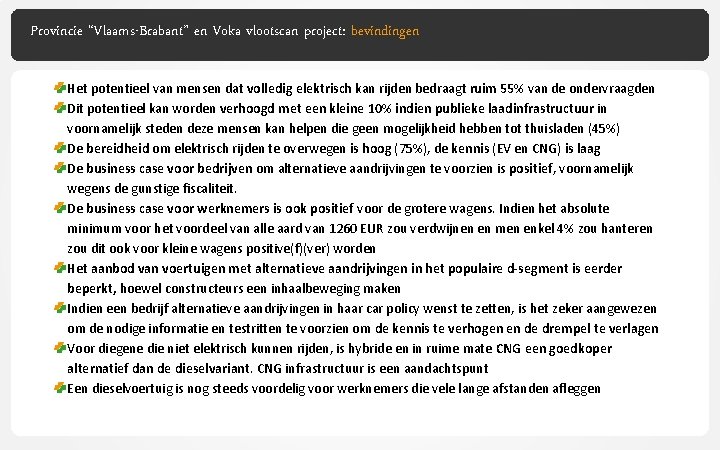 Provincie "Vlaams-Brabant" en Voka vlootscan project: bevindingen

Het potentieel van mensen dat volledig elektrisch kan rijden bedraagt ruim 55% van de ondervraagden

Dit potentieel kan worden verhoogd met een kleine 10% indien publieke laadinfrastructuur in voornamelijk steden deze mensen kan helpen die geen mogelijkheid hebben tot thuisladen (45%)

De bereidheid om elektrisch rijden te overwegen is hoog (75%), de kennis (EV en CNG) is laag

De business case voor bedrijven om alternatieve aandrijvingen te voorzien is positief, voornamelijk wegens de gunstige fiscaliteit.

De business case voor werknemers is ook positief voor de grotere wagens. Indien het absolute minimum voor het voordeel van alle aard van 1260 EUR zou verdwijnen en men enkel 4% zou hanteren zou dit ook voor kleine wagens positive(f)(ver) worden

Het aanbod van voertuigen met alternatieve aandrijvingen in het populaire d-segment is eerder beperkt, hoewel constructeurs een inhaalbeweging maken

Indien een bedrijf alternatieve aandrijvingen in haar car policy wenst te zetten, is het zeker aangewezen om de nodige informatie en testritten te voorzien om de kennis te verhogen en de drempel te verlagen

Voor diegene die niet elektrisch kunnen rijden, is hybride en in ruime mate CNG een goedkoper alternatief dan de dieselvariant. CNG infrastructuur is een aandachtspunt

Een dieselvoertuig is nog steeds voordelig voor werknemers die vele lange afstanden afleggen